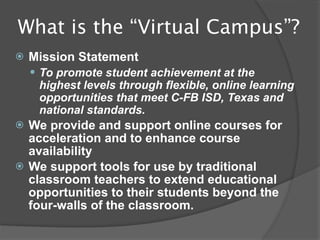 What is the “Virtual Campus”?

Mission Statement

To promote student achievement at the highest levels through flexible, online learning opportunities that meet C-FB ISD, Texas and national standards.

We provide and support online courses for acceleration and to enhance course availability

We support tools for use by traditional classroom teachers to extend educational opportunities to their students beyond the four-walls of the classroom.